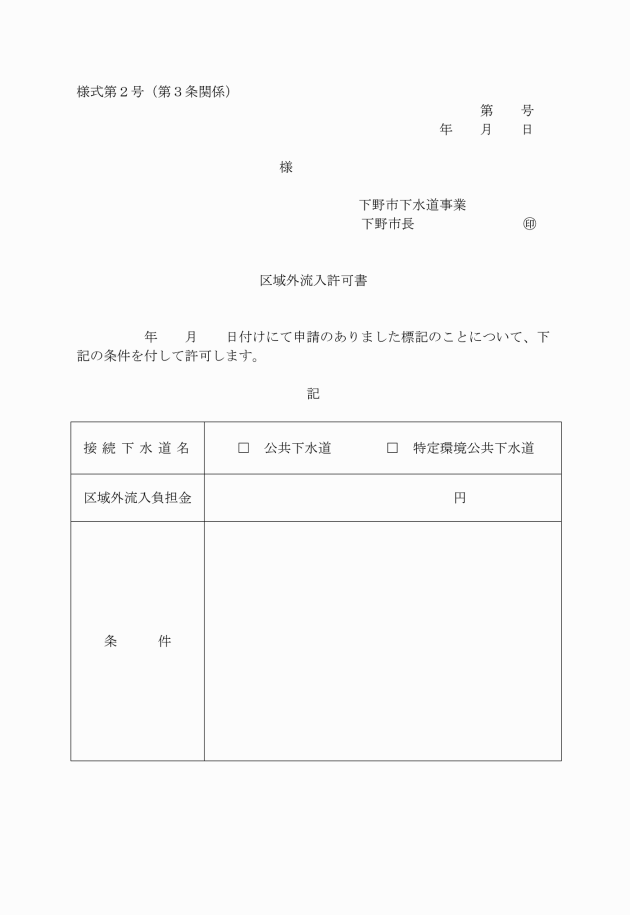 様式第２号（第３条関係）

第　　号
年　　月　　日

様

下野市下水道事業
下野市長　　　　　　　㊞

区域外流入許可書

年　　月　　日付けにて申請のありました標記のことについて、下記の条件を付して許可します。

記

| 接続下水道名 | □　公共下水道　　　　□　特定環境公共下水道 |
|---|---|
| 区域外流入負担金 | 円 |
| 条　　件 | |